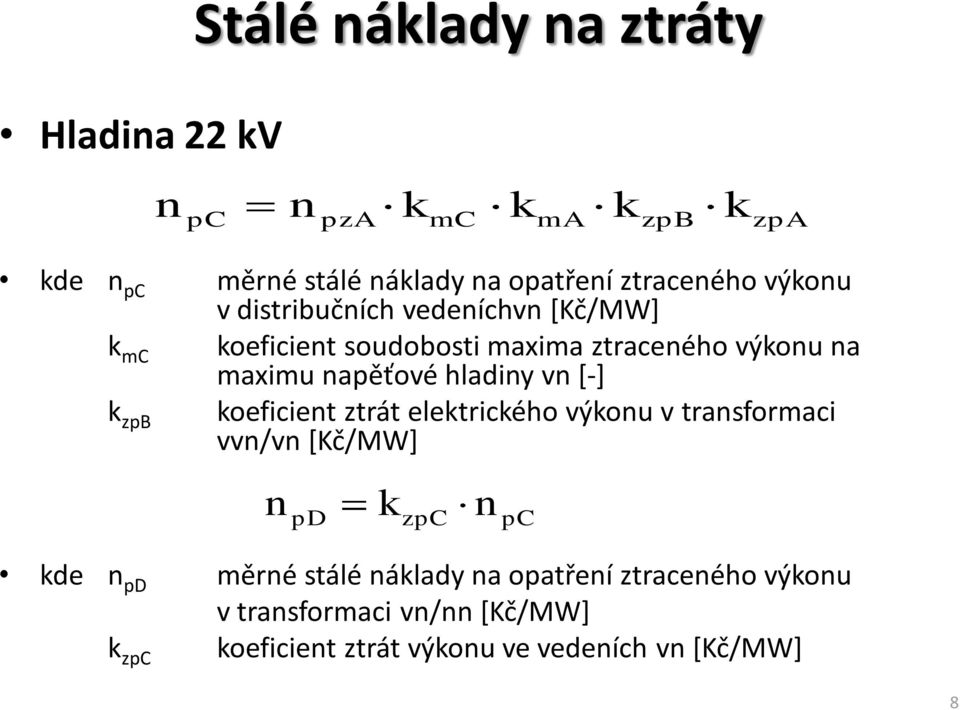 Stálé náklady na ztráty

• Hladina 22 kV

$n_{pC} = n_{pzA} \cdot k_{mC} \cdot k_{mA} \cdot k_{zpB} \cdot k_{zpA}$

• kde $n_{pC}$ měrné stálé náklady na opatření ztraceného výkonu v distribučních vedeníchvn [Kč/MW]

$k_{mC}$ koeficient soudobosti maxima ztraceného výkonu na maximu napěťové hladiny vn [-]

$k_{zpB}$ koeficient ztrát elektrického výkonu v transformaci vvn/vn [Kč/MW]

$n_{pD} = k_{zpC} \cdot n_{pC}$

• kde $n_{pD}$ měrné stálé náklady na opatření ztraceného výkonu v transformaci vn/nn [Kč/MW]

$k_{zpC}$ koeficient ztrát výkonu ve vedeních vn [Kč/MW]

8